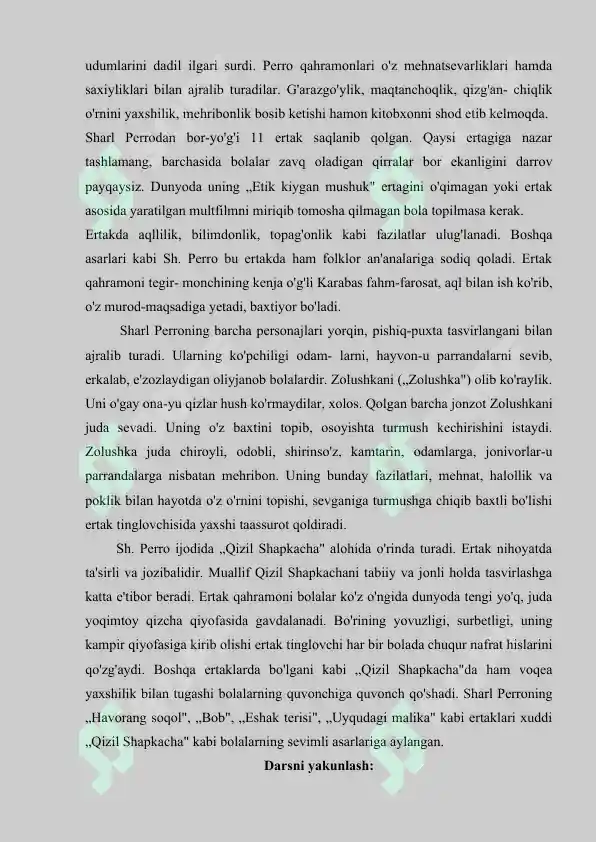 udumlarini dadil ilgari surdi. Perro qahramonlari o'z mehnatsevarliklari hamda saxiyliklari bilan ajralib turadilar. G'arazgo'ylik, maqtanchoqlik, qizg'an- chiqlik o'rnini yaxshilik, mehribonlik bosib ketishi hamon kitobxonni shod etib kelmoqda.

Sharl Perrodan bor-yo'g'i 11 ertak saqlanib qolgan. Qaysi ertagiga nazar tashlamang, barchasida bolalar zavq oladigan qirralar bor ekanligini darrov payqaysiz. Dunyoda uning „Etik kiygan mushuk" ertagini o'qimagan yoki ertak asosida yaratilgan multfilmni miriqib tomosha qilmagan bola topilmasa kerak.

Ertakda aqllilik, bilimdonlik, topag'onlik kabi fazilatlar ulug'lanadi. Boshqa asarlari kabi Sh. Perro bu ertakda ham folklor an'analariga sodiq qoladi. Ertak qahramoni tegir- monchining kenja o'g'li Karabas fahm-farosat, aql bilan ish ko'rib, o'z murod-maqsadiga yetadi, baxtiyor bo'ladi.

Sharl Perroning barcha personajlari yorqin, pishiq-puxta tasvirlangani bilan ajralib turadi. Ularning ko'pchiligi odam- larni, hayvon-u parrandalarni sevib, erkalab, e'zozlaydigan oliyjanob bolalardir. Zolushkani („Zolushka") olib ko'raylik. Uni o'gay ona-yu qizlar hush ko'rmaydilar, xolos. Qolgan barcha jonzot Zolushkani juda sevadi. Uning o'z baxtini topib, osoyishta turmush kechirishini istaydi. Zolushka juda chiroyli, odobli, shirinso'z, kamtarin, odamlarga, jonivorlar-u parrandalarga nisbatan mehribon. Uning bunday fazilatlari, mehnat, halollik va poklik bilan hayotda o'z o'rnini topishi, sevganiga turmushga chiqib baxtli bo'lishi ertak tinglovchisida yaxshi taassurot qoldiradi.

Sh. Perro ijodida „Qizil Shapkacha" alohida o'rinda turadi. Ertak nihoyatda ta'sirli va jozibalidir. Muallif Qizil Shapkachani tabiiy va jonli holda tasvirlashga katta e'tibor beradi. Ertak qahramoni bolalar ko'z o'ngida dunyoda tengi yo'q, juda yoqimtoy qizcha qiyofasida gavdalanadi. Bo'rining yovuzligi, surbetligi, uning kampir qiyofasiga kirib olishi ertak tinglovchi har bir bolada chuqur nafrat hislarini qo'zg'aydi. Boshqa ertaklarda bo'lgani kabi „Qizil Shapkacha"da ham voqea yaxshilik bilan tugashi bolalarning quvonchiga quvonch qo'shadi. Sharl Perroning „Havorang soqol", „Bob", „Eshak terisi", „Uyqudagi malika" kabi ertaklari xuddi „Qizil Shapkacha" kabi bolalarning sevimli asarlariga aylangan.

Darsni yakunlash: